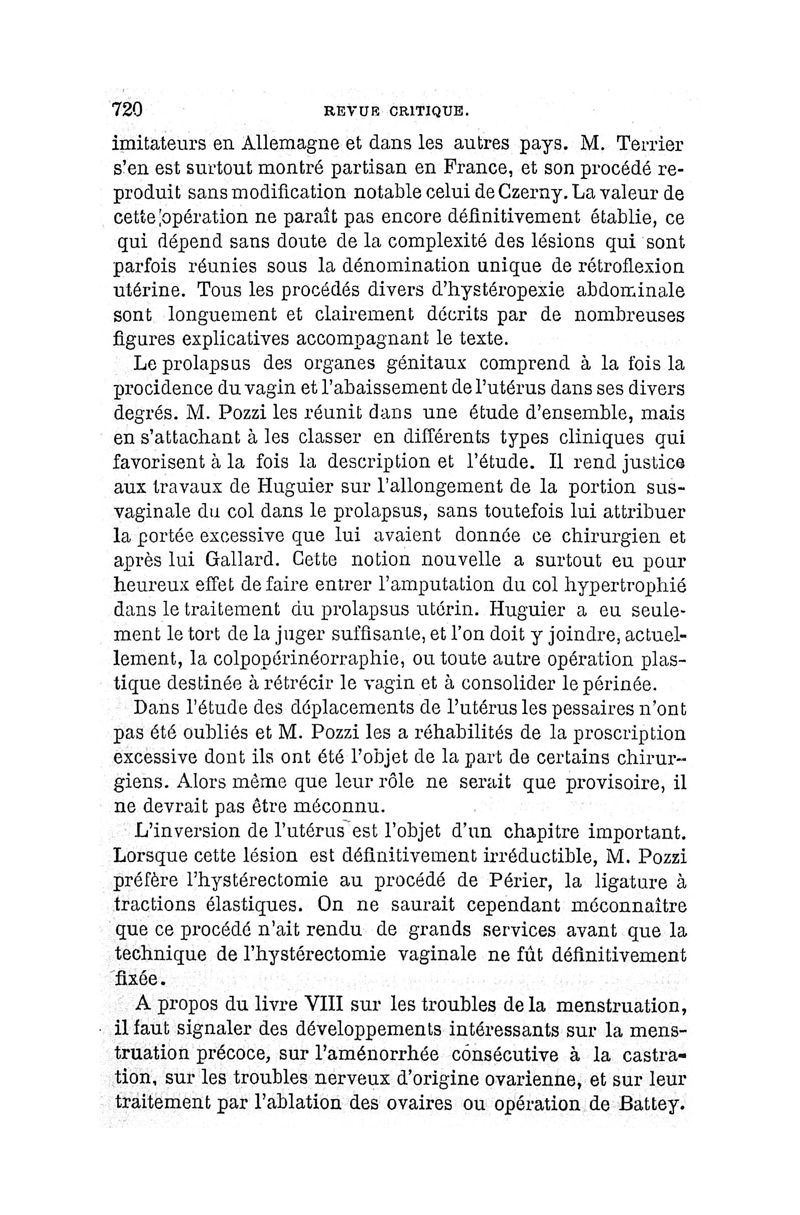 720 REVUE CRITIQUE.

imitateurs en Allemagne et dans les autres pays. M. Terrier s'en est surtout montré partisan en France, et son procédé reproduit sans modification notable celui de Czerny. La valeur de cette opération ne paraît pas encore définitivement établie, ce qui dépend sans doute de la complexité des lésions qui sont parfois réunies sous la dénomination unique de rétroflexion utérine. Tous les procédés divers d'hystéropexie abdominale sont longuement et clairement décrits par de nombreuses figures explicatives accompagnant le texte.

Le prolapsus des organes génitaux comprend à la fois la procidence du vagin et l'abaissement de l'utérus dans ses divers degrés. M. Pozzi les réunit dans une étude d'ensemble, mais en s'attachant à les classer en différents types cliniques qui favorisent à la fois la description et l'étude. Il rend justice aux travaux de Huguier sur l'allongement de la portion sus-vaginale du col dans le prolapsus, sans toutefois lui attribuer la portée excessive que lui avaient donnée ce chirurgien et après lui Gallard. Cette notion nouvelle a surtout eu pour heureux effet de faire entrer l'amputation du col hypertrophié dans le traitement du prolapsus utérin. Huguier a eu seulement le tort de la juger suffisante, et l'on doit y joindre, actuellement, la colpopérinéorraphie, ou toute autre opération plastique destinée à rétrécir le vagin et à consolider le périnée.

Dans l'étude des déplacements de l'utérus les pessaires n'ont pas été oubliés et M. Pozzi les a réhabilités de la proscription excessive dont ils ont été l'objet de la part de certains chirurgiens. Alors même que leur rôle ne serait que provisoire, il ne devrait pas être méconnu.

L'inversion de l'utérus est l'objet d'un chapitre important. Lorsque cette lésion est définitivement irréductible, M. Pozzi préfère l'hystérectomie au procédé de Périer, la ligature à tractions élastiques. On ne saurait cependant méconnaître que ce procédé n'ait rendu de grands services avant que la technique de l'hystérectomie vaginale ne fût définitivement fixée.

A propos du livre VIII sur les troubles de la menstruation, il faut signaler des développements intéressants sur la menstruation précoce, sur l'aménorrhée consécutive à la castration, sur les troubles nerveux d'origine ovarienne, et sur leur traitement par l'ablation des ovaires ou opération de Battey.